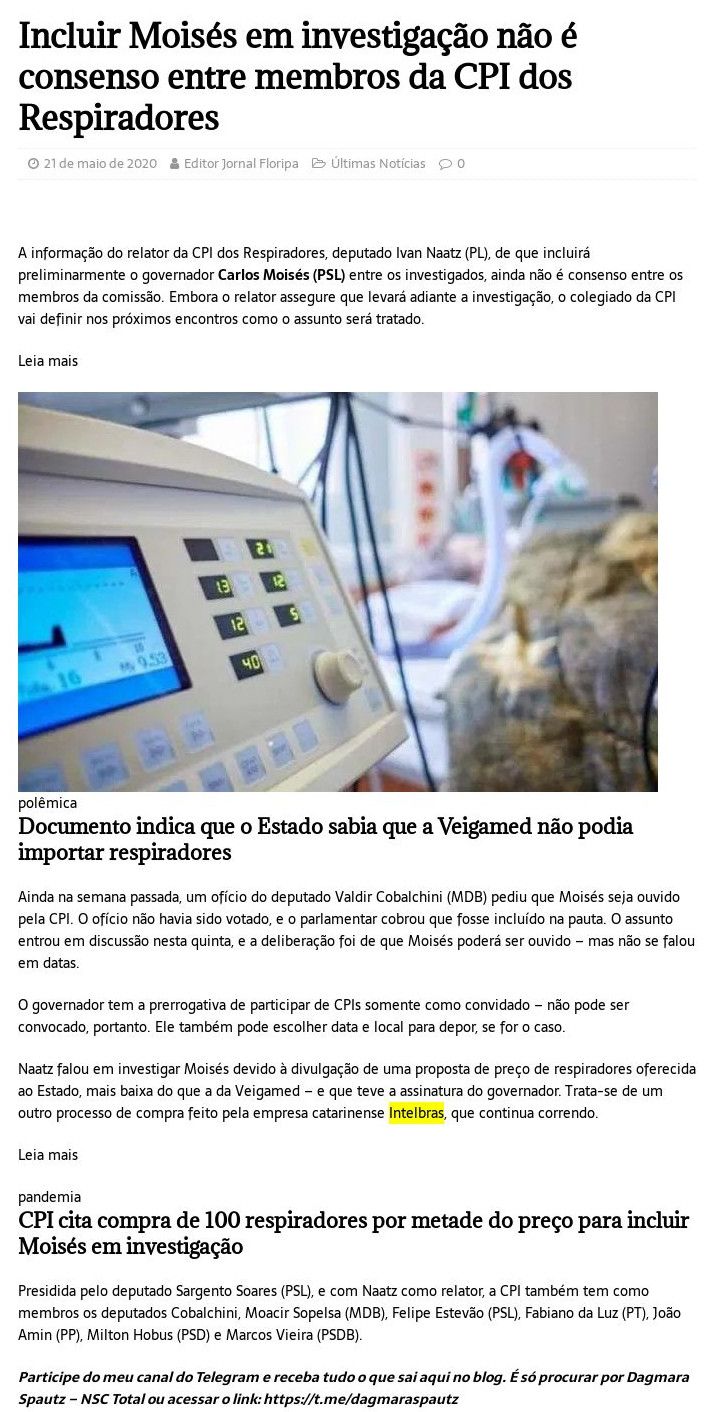 Incluir Moisés em investigação não é consenso entre membros da CPI dos Respiradores

21 de maio de 2020 Editor Jornal Floripa Últimas Notícias 0

A informação do relator da CPI dos Respiradores, deputado Ivan Naatz (PL), de que incluirá preliminarmente o governador Carlos Moisés (PSL) entre os investigados, ainda não é consenso entre os membros da comissão. Embora o relator assegure que levará adiante a investigação, o colegiado da CPI vai definir nos próximos encontros como o assunto será tratado.

Leia mais

polêmica
Documento indica que o Estado sabia que a Veigamed não podia importar respiradores

Ainda na semana passada, um ofício do deputado Valdir Cobalchini (MDB) pediu que Moisés seja ouvido pela CPI. O ofício não havia sido votado, e o parlamentar cobrou que fosse incluído na pauta. O assunto entrou em discussão nesta quinta, e a deliberação foi de que Moisés poderá ser ouvido – mas não se falou em datas.

O governador tem a prerrogativa de participar de CPIs somente como convidado – não pode ser convocado, portanto. Ele também pode escolher data e local para depor, se for o caso.

Naatz falou em investigar Moisés devido à divulgação de uma proposta de preço de respiradores oferecida ao Estado, mais baixa do que a da Veigamed – e que teve a assinatura do governador. Trata-se de um outro processo de compra feito pela empresa catarinense Intelbras, que continua correndo.

Leia mais

pandemia
CPI cita compra de 100 respiradores por metade do preço para incluir Moisés em investigação

Presidida pelo deputado Sargento Soares (PSL), e com Naatz como relator, a CPI também tem como membros os deputados Cobalchini, Moacir Sopelsa (MDB), Felipe Estevão (PSL), Fabiano da Luz (PT), João Amin (PP), Milton Hobus (PSD) e Marcos Vieira (PSDB).

Participe do meu canal do Telegram e receba tudo o que sai aqui no blog. É só procurar por Dagmara Spautz – NSC Total ou acessar o link: https://t.me/dagmaraspautz